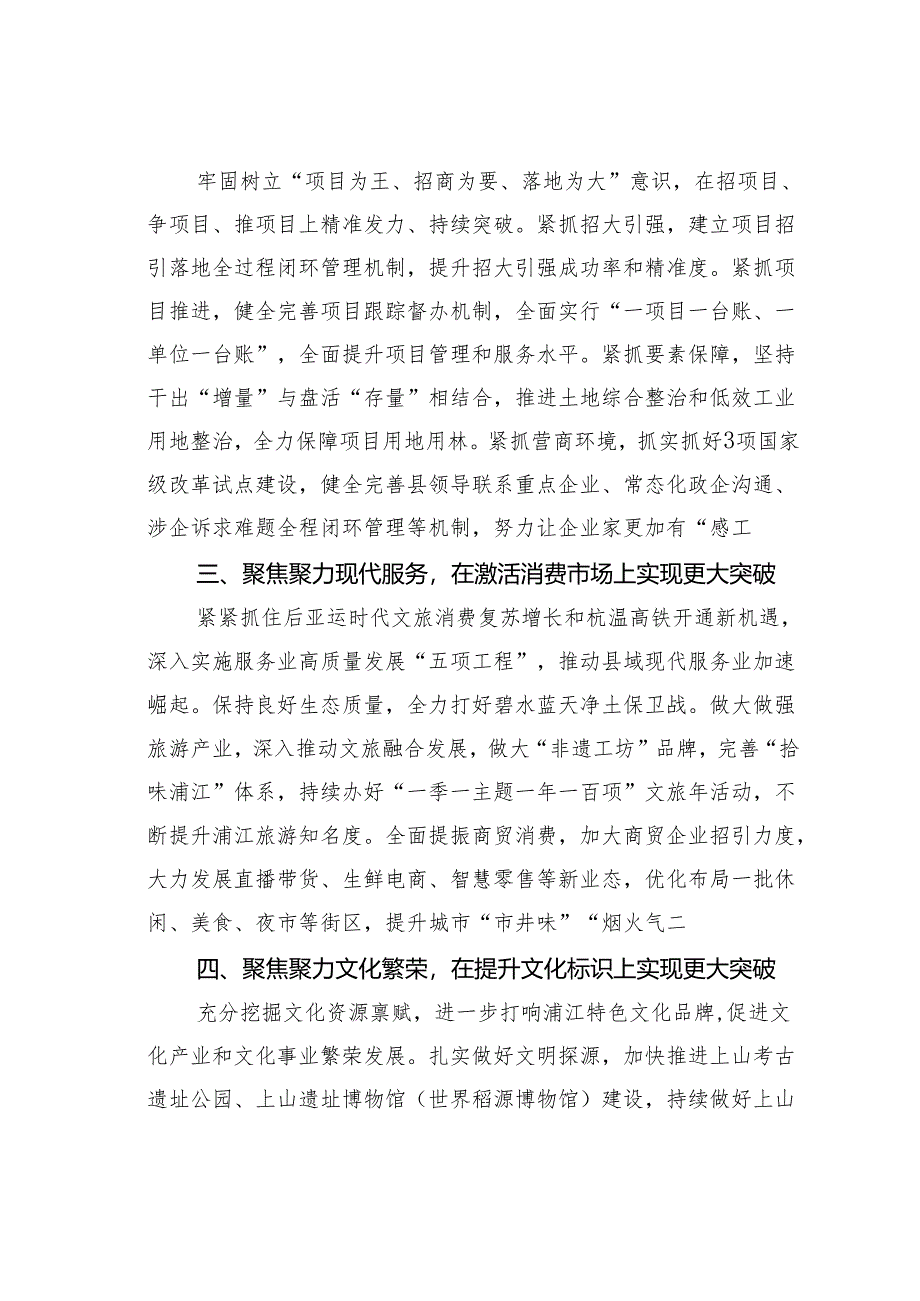 牢固树立“项目为王、招商为要、落地为大”意识，在招项目、争项目、推项目上精准发力、持续突破。紧抓招大引强，建立项目招引落地全过程闭环管理机制，提升招大引强成功率和精准度。紧抓项目推进，健全完善项目跟踪督办机制，全面实行“一项目一台账、一单位一台账”，全面提升项目管理和服务水平。紧抓要素保障，坚持干出“增量”与盘活“存量”相结合，推进土地综合整治和低效工业用地整治，全力保障项目用地用林。紧抓营商环境，抓实抓好3项国家级改革试点建设，健全完善县领导联系重点企业、常态化政企沟通、涉企诉求难题全程闭环管理等机制，努力让企业家更加有“感工

三、聚焦聚力现代服务，在激活消费市场上实现更大突破

紧紧抓住后亚运时代文旅消费复苏增长和杭温高铁开通新机遇，深入实施服务业高质量发展“五项工程”，推动县域现代服务业加速崛起。保持良好生态质量，全力打好碧水蓝天净土保卫战。做大做强旅游产业，深入推动文旅融合发展，做大“非遗工坊”品牌，完善“拾味浦江”体系，持续办好“一季一主题一年一百项”文旅年活动，不断提升浦江旅游知名度。全面提振商贸消费，加大商贸企业招引力度，大力发展直播带货、生鲜电商、智慧零售等新业态，优化布局一批休闲、美食、夜市等街区，提升城市“市井味”“烟火气二

四、聚焦聚力文化繁荣，在提升文化标识上实现更大突破

充分挖掘文化资源禀赋，进一步打响浦江特色文化品牌，促进文化产业和文化事业繁荣发展。扎实做好文明探源，加快推进上山考古遗址公园、上山遗址博物馆（世界稻源博物馆）建设，持续做好上山